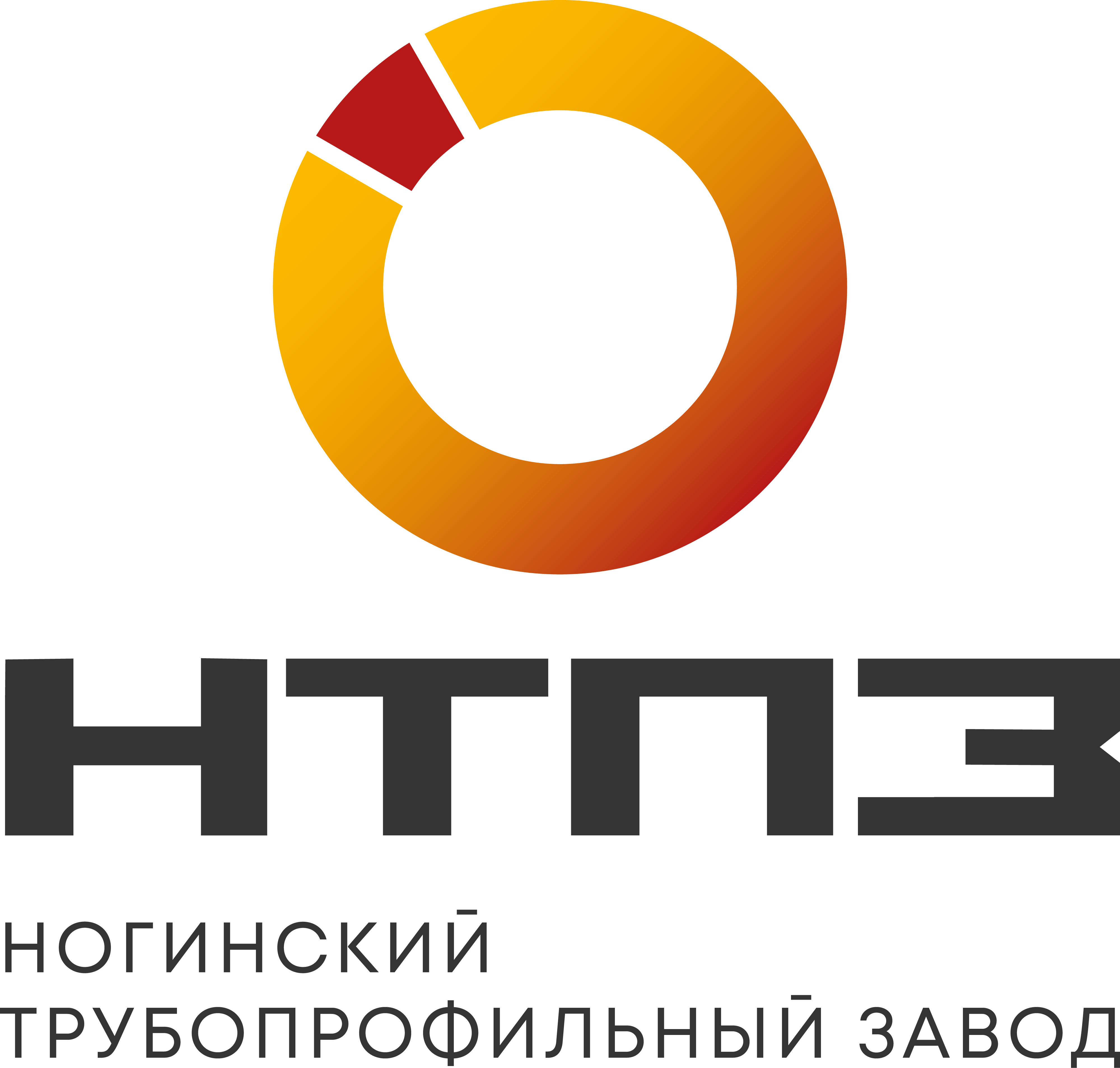 НТПЗ

НОГИНСКИЙ
ТРУБОПРОФИЛЬНЫЙ ЗАВОД